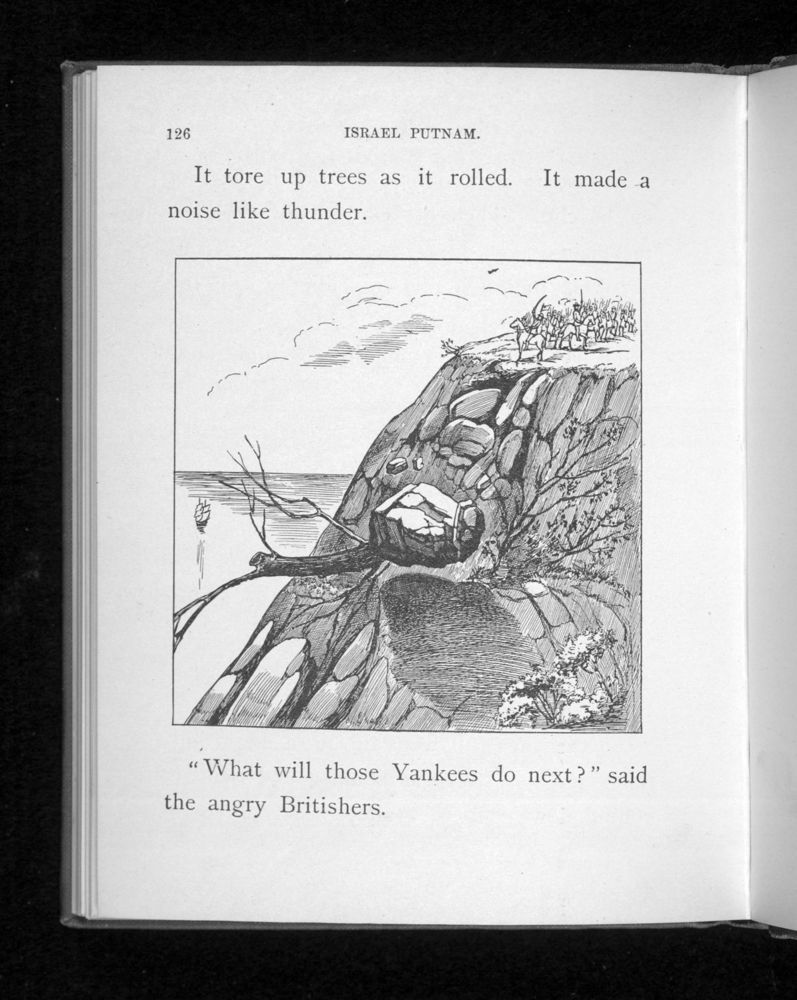 126 ISRAEL PUTNAM.

It tore up trees as it rolled. It made a noise like thunder.

"What will those Yankees do next?" said the angry Britishers.